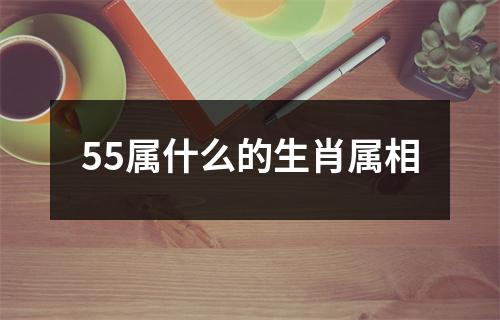 55属什么的生肖属相